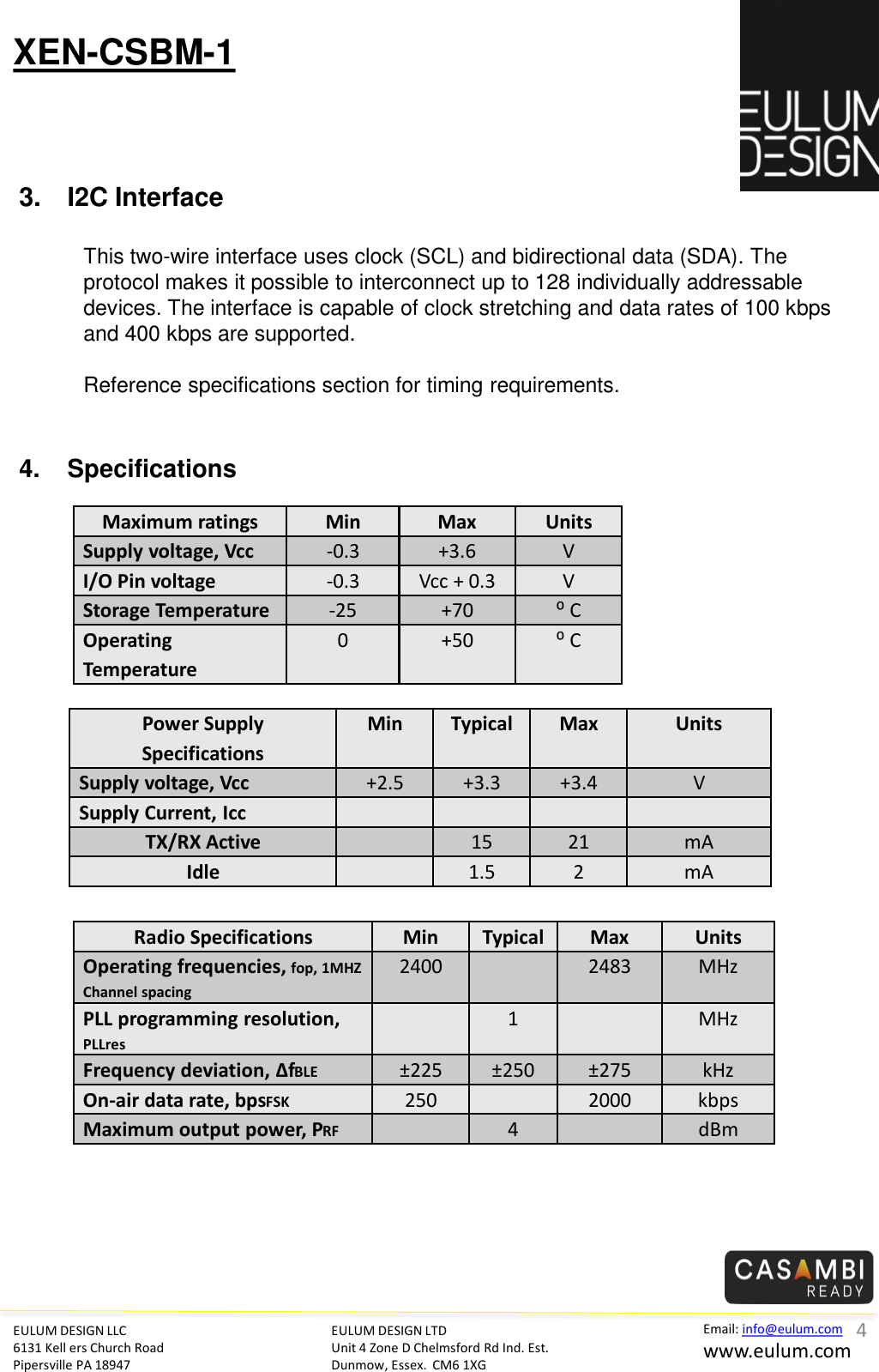 XEN-CSBM-1

EULUM DESIGN

3. I2C Interface

This two-wire interface uses clock (SCL) and bidirectional data (SDA). The protocol makes it possible to interconnect up to 128 individually addressable devices. The interface is capable of clock stretching and data rates of 100 kbps and 400 kbps are supported.

Reference specifications section for timing requirements.

4. Specifications

| Maximum ratings | Min | Max | Units |
|---|---|---|---|
| Supply voltage, Vcc | -0.3 | +3.6 | V |
| I/O Pin voltage | -0.3 | Vcc + 0.3 | V |
| Storage Temperature | -25 | +70 | º C |
| Operating Temperature | 0 | +50 | º C |

| Power Supply Specifications | Min | Typical | Max | Units |
|---|---|---|---|---|
| Supply voltage, Vcc | +2.5 | +3.3 | +3.4 | V |
| Supply Current, Icc | | | | |
| TX/RX Active | | 15 | 21 | mA |
| Idle | | 1.5 | 2 | mA |

| Radio Specifications | Min | Typical | Max | Units |
|---|---|---|---|---|
| Operating frequencies, fop, 1MHZ Channel spacing | 2400 | | 2483 | MHz |
| PLL programming resolution, PLLres | | 1 | | MHz |
| Frequency deviation, ΔfBLE | ±225 | ±250 | ±275 | kHz |
| On-air data rate, bpsFSK | 250 | | 2000 | kbps |
| Maximum output power, PRF | | 4 | | dBm |

CASAMBI READY

EULUM DESIGN LLC
6131 Kell ers Church Road
Pipersville PA 18947

EULUM DESIGN LTD
Unit 4 Zone D Chelmsford Rd Ind. Est.
Dunmow, Essex. CM6 1XG

Email: info@eulum.com 4
www.eulum.com